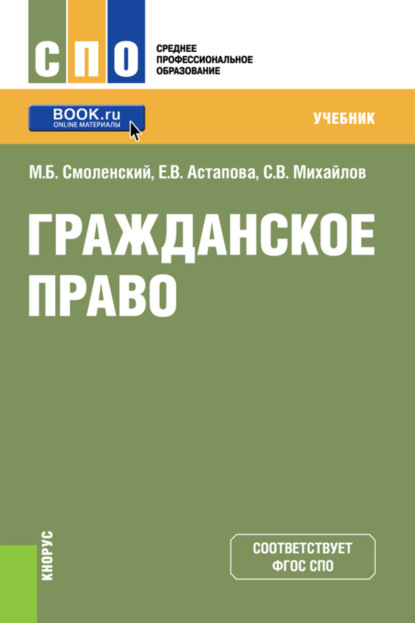 СПО

СРЕДНЕЕ ПРОФЕССИОНАЛЬНОЕ ОБРАЗОВАНИЕ

BOOK.ru
ONLINE МАТЕРИАЛЫ

УЧЕБНИК

М.Б. Смоленский, Е.В. Астапова, С.В. Михайлов

ГРАЖДАНСКОЕ ПРАВО

КНОРУС

СООТВЕТСТВУЕТ ФГОС СПО